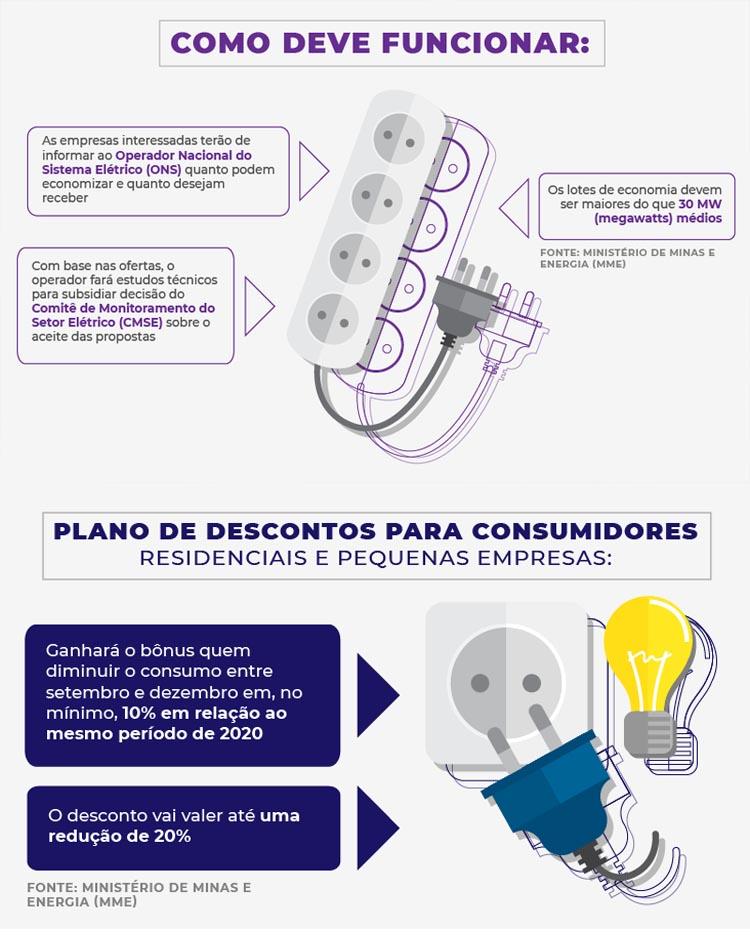 COMO DEVE FUNCIONAR:

As empresas interessadas terão de informar ao Operador Nacional do Sistema Elétrico (ONS) quanto podem economizar e quanto desejam receber

Com base nas ofertas, o operador fará estudos técnicos para subsidiar decisão do Comitê de Monitoramento do Setor Elétrico (CMSE) sobre o aceite das propostas

Os lotes de economia devem ser maiores do que 30 MW (megawatts) médios

FONTE: MINISTÉRIO DE MINAS E ENERGIA (MME)

PLANO DE DESCONTOS PARA CONSUMIDORES
RESIDENCIAIS E PEQUENAS EMPRESAS:

Ganhará o bônus quem diminuir o consumo entre setembro e dezembro em, no mínimo, 10% em relação ao mesmo período de 2020

O desconto vai valer até uma redução de 20%

FONTE: MINISTÉRIO DE MINAS E ENERGIA (MME)